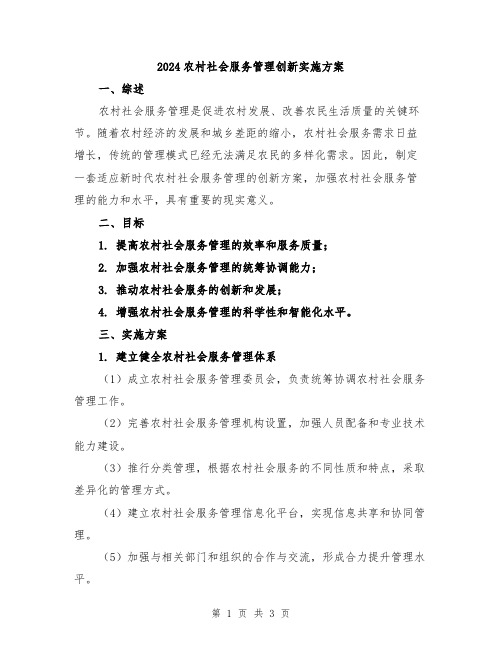 2024 农村社会服务管理创新实施方案

一、综述

农村社会服务管理是促进农村发展、改善农民生活质量的关键环节。随着农村经济的发展和城乡差距的缩小，农村社会服务需求日益增长，传统的管理模式已经无法满足农民的多样化需求。因此，制定一套适应新时代农村社会服务管理的创新方案，加强农村社会服务管理的能力和水平，具有重要的现实意义。

二、目标

1. 提高农村社会服务管理的效率和服务质量；

2. 加强农村社会服务管理的统筹协调能力；

3. 推动农村社会服务的创新和发展；

4. 增强农村社会服务管理的科学性和智能化水平。

三、实施方案

1. 建立健全农村社会服务管理体系

（1）成立农村社会服务管理委员会，负责统筹协调农村社会服务管理工作。

（2）完善农村社会服务管理机构设置，加强人员配备和专业技术能力建设。

（3）推行分类管理，根据农村社会服务的不同性质和特点，采取差异化的管理方式。

（4）建立农村社会服务管理信息化平台，实现信息共享和协同管理。

（5）加强与相关部门和组织的合作与交流，形成合力提升管理水平。

第 1 页 共 3 页